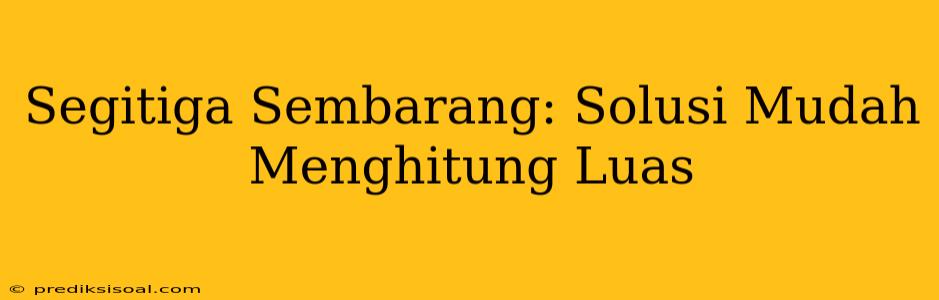 Segitiga Sembarang: Solusi Mudah Menghitung Luas

© prediksisoal.com